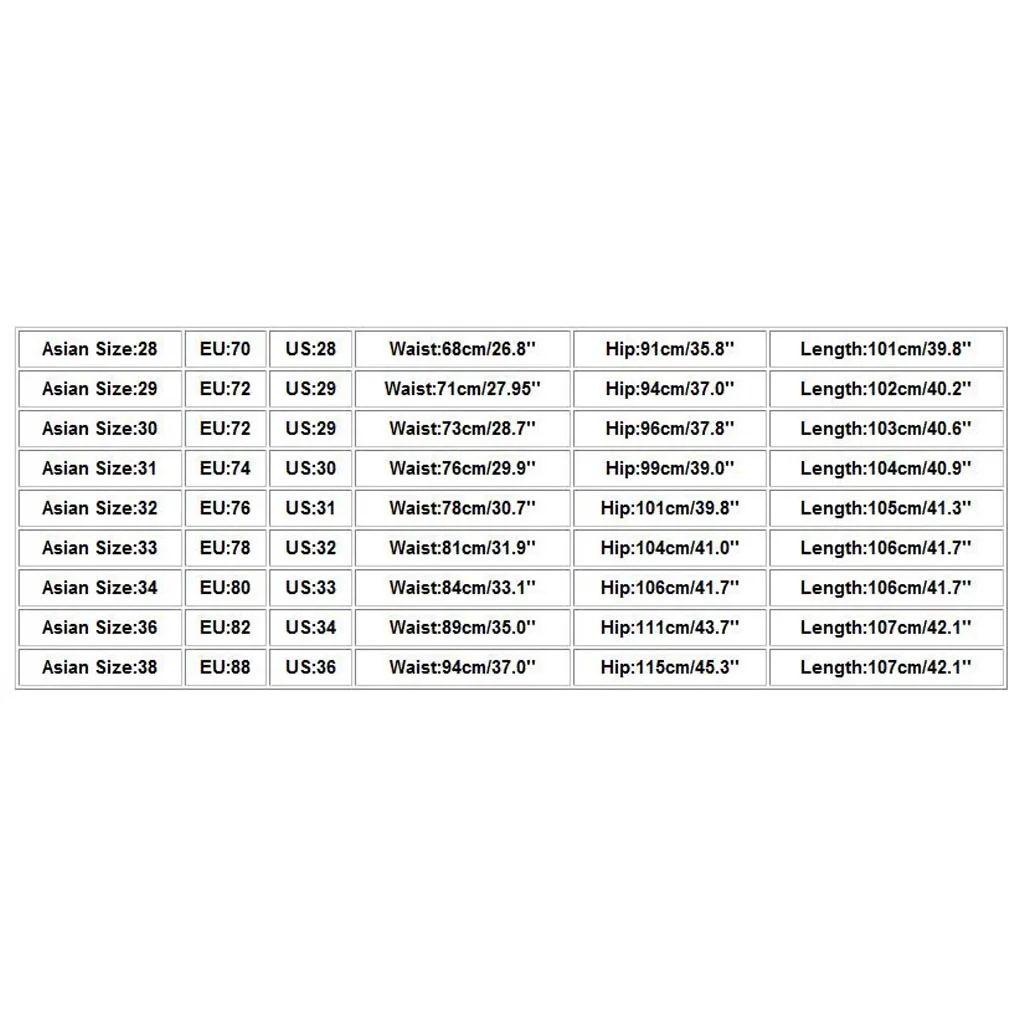 | Asian Size:28 | EU:70 | US:28 | Waist:68cm/26.8'' | Hip:91cm/35.8'' | Length:101cm/39.8'' |
|---|---|---|---|---|---|
| Asian Size:29 | EU:72 | US:29 | Waist:71cm/27.95'' | Hip:94cm/37.0'' | Length:102cm/40.2'' |
| Asian Size:30 | EU:72 | US:29 | Waist:73cm/28.7'' | Hip:96cm/37.8'' | Length:103cm/40.6'' |
| Asian Size:31 | EU:74 | US:30 | Waist:76cm/29.9'' | Hip:99cm/39.0'' | Length:104cm/40.9'' |
| Asian Size:32 | EU:76 | US:31 | Waist:78cm/30.7'' | Hip:101cm/39.8'' | Length:105cm/41.3'' |
| Asian Size:33 | EU:78 | US:32 | Waist:81cm/31.9'' | Hip:104cm/41.0'' | Length:106cm/41.7'' |
| Asian Size:34 | EU:80 | US:33 | Waist:84cm/33.1'' | Hip:106cm/41.7'' | Length:106cm/41.7'' |
| Asian Size:36 | EU:82 | US:34 | Waist:89cm/35.0'' | Hip:111cm/43.7'' | Length:107cm/42.1'' |
| Asian Size:38 | EU:88 | US:36 | Waist:94cm/37.0'' | Hip:115cm/45.3'' | Length:107cm/42.1'' |